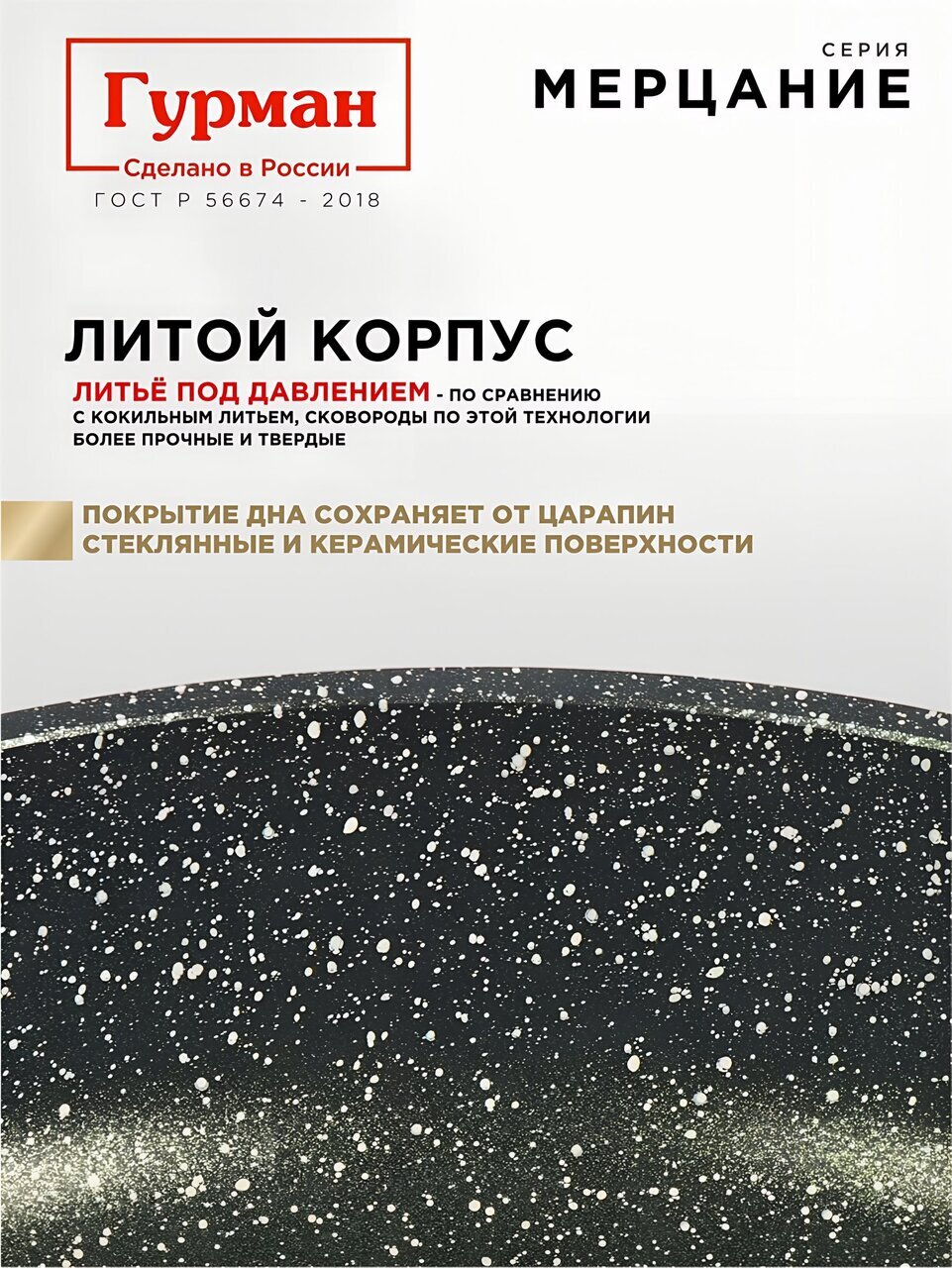 Гурман
Сделано в России
ГОСТ Р 56674 - 2018

СЕРИЯ
МЕРЦАНИЕ

ЛИТОЙ КОРПУС

ЛИТЬЁ ПОД ДАВЛЕНИЕМ - ПО СРАВНЕНИЮ С КОКИЛЬНЫМ ЛИТЬЕМ, СКОВОРОДЫ ПО ЭТОЙ ТЕХНОЛОГИИ БОЛЕЕ ПРОЧНЫЕ И ТВЕРДЫЕ

ПОКРЫТИЕ ДНА СОХРАНЯЕТ ОТ ЦАРАПИН СТЕКЛЯННЫЕ И КЕРАМИЧЕСКИЕ ПОВЕРХНОСТИ